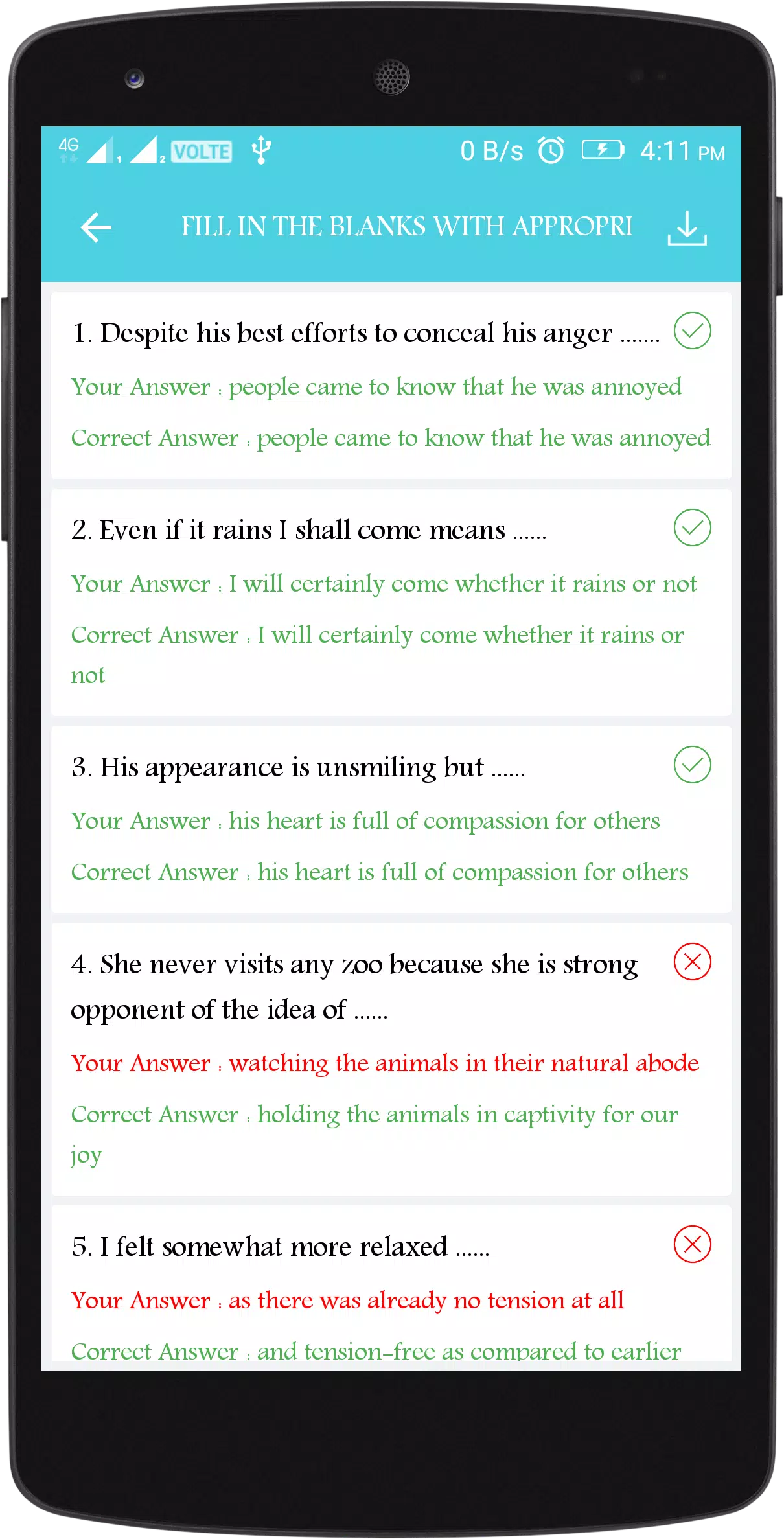 4G 1 2 VOLTE 0 B/s 4:11 PM

FILL IN THE BLANKS WITH APPROPRI

1. Despite his best efforts to conceal his anger .......

Your Answer : people came to know that he was annoyed

Correct Answer : people came to know that he was annoyed

2. Even if it rains I shall come means ......

Your Answer : I will certainly come whether it rains or not

Correct Answer : I will certainly come whether it rains or not

3. His appearance is unsmiling but ......

Your Answer : his heart is full of compassion for others

Correct Answer : his heart is full of compassion for others

4. She never visits any zoo because she is strong opponent of the idea of ......

Your Answer : watching the animals in their natural abode

Correct Answer : holding the animals in captivity for our joy

5. I felt somewhat more relaxed ......

Your Answer : as there was already no tension at all

Correct Answer : and tension-free as compared to earlier